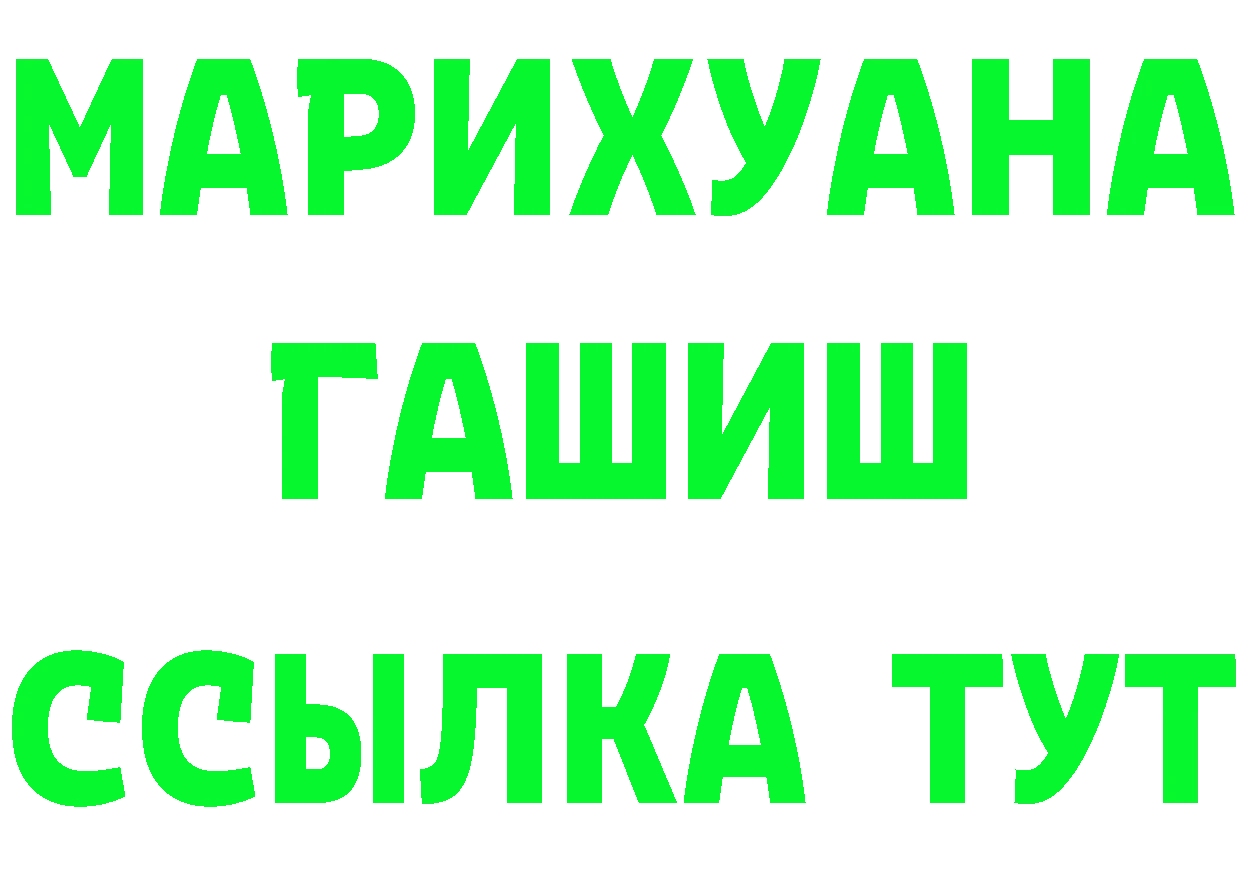 МАРИХУАНА
ГАШИШ
ССЫЛКА ТУТ